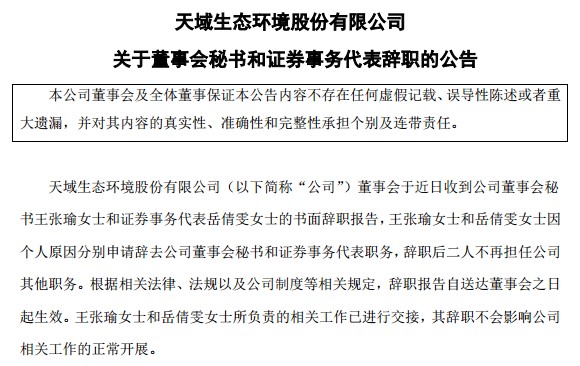 天域生态环境股份有限公司

关于董事会秘书和证券事务代表辞职的公告

本公司董事会及全体董事保证本公告内容不存在任何虚假记载、误导性陈述或者重大遗漏，并对其内容的真实性、准确性和完整性承担个别及连带责任。

天域生态环境股份有限公司（以下简称“公司”）董事会于近日收到公司董事会秘书王张瑜女士和证券事务代表岳倩雯女士的书面辞职报告，王张瑜女士和岳倩雯女士因个人原因分别申请辞去公司董事会秘书和证券事务代表职务，辞职后二人不再担任公司其他职务。根据相关法律、法规以及公司制度等相关规定，辞职报告自送达董事会之日起生效。王张瑜女士和岳倩雯女士所负责的相关工作已进行交接，其辞职不会影响公司相关工作的正常开展。